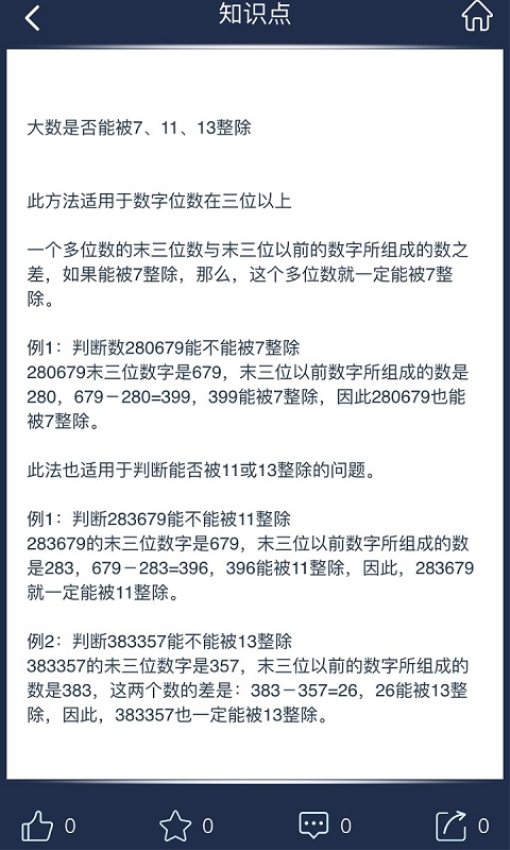 知识点

大数是否能被7、11、13整除

此方法适用于数字位数在三位以上

一个多位数的末三位数与末三位以前的数字所组成的数之差，如果能被7整除，那么，这个多位数就一定能被7整除。

例1：判断数280679能不能被7整除
280679末三位数字是679，末三位以前数字所组成的数是280，679－280=399，399能被7整除，因此280679也能被7整除。

此法也适用于判断能否被11或13整除的问题。

例1：判断283679能不能被11整除
283679的末三位数字是679，末三位以前数字所组成的数是283，679－283=396，396能被11整除，因此，283679就一定能被11整除。

例2：判断383357能不能被13整除
383357的末三位数字是357，末三位以前的数字所组成的数是383，这两个数的差是：383－357=26，26能被13整除，因此，383357也一定能被13整除。

0 0 0 0